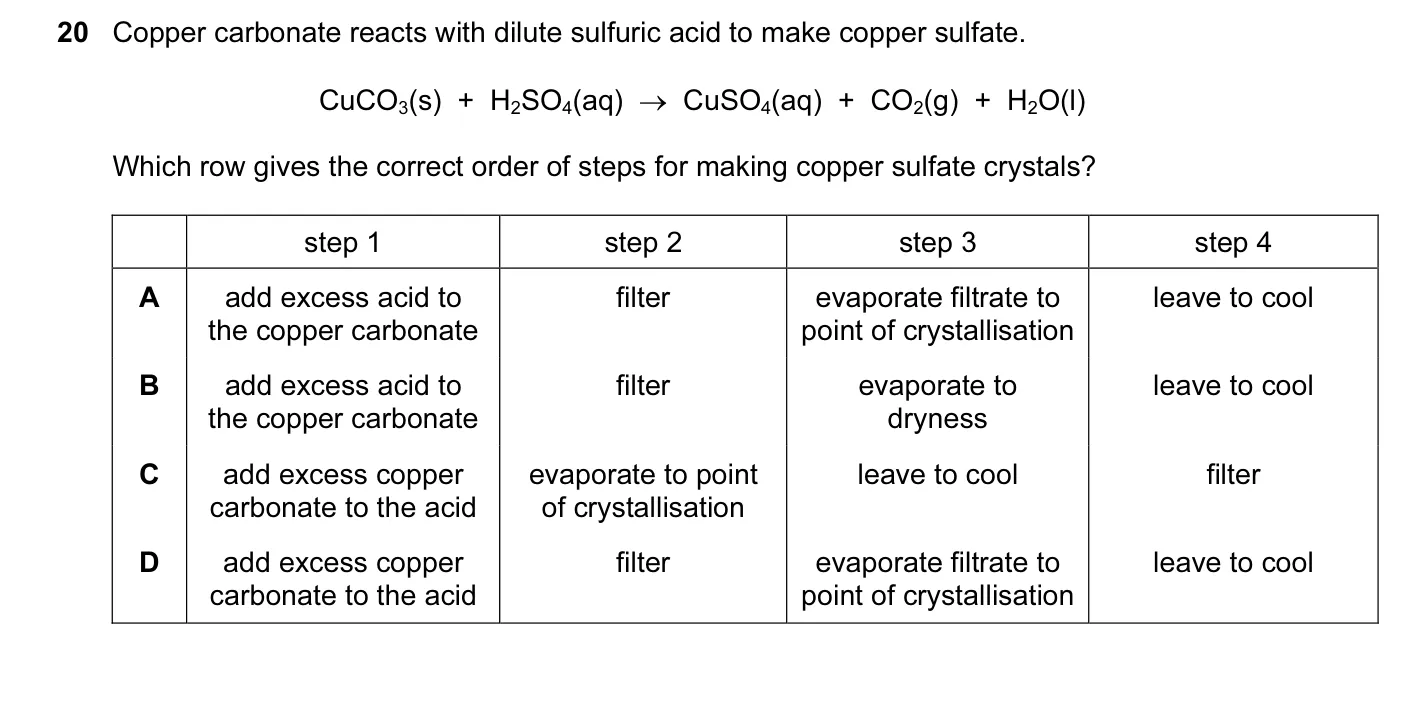 20 Copper carbonate reacts with dilute sulfuric acid to make copper sulfate.

$CuCO_3(s) + H_2SO_4(aq) \rightarrow CuSO_4(aq) + CO_2(g) + H_2O(l)$

Which row gives the correct order of steps for making copper sulfate crystals?

| | step 1 | step 2 | step 3 | step 4 |
|---|---|---|---|---|
| A | add excess acid to the copper carbonate | filter | evaporate filtrate to point of crystallisation | leave to cool |
| B | add excess acid to the copper carbonate | filter | evaporate to dryness | leave to cool |
| C | add excess copper carbonate to the acid | evaporate to point of crystallisation | leave to cool | filter |
| D | add excess copper carbonate to the acid | filter | evaporate filtrate to point of crystallisation | leave to cool |